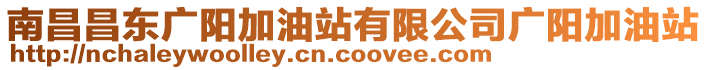 南昌昌东广阳加油站有限公司广阳加油站
http://nchaleywoolley.cn.coovee.com